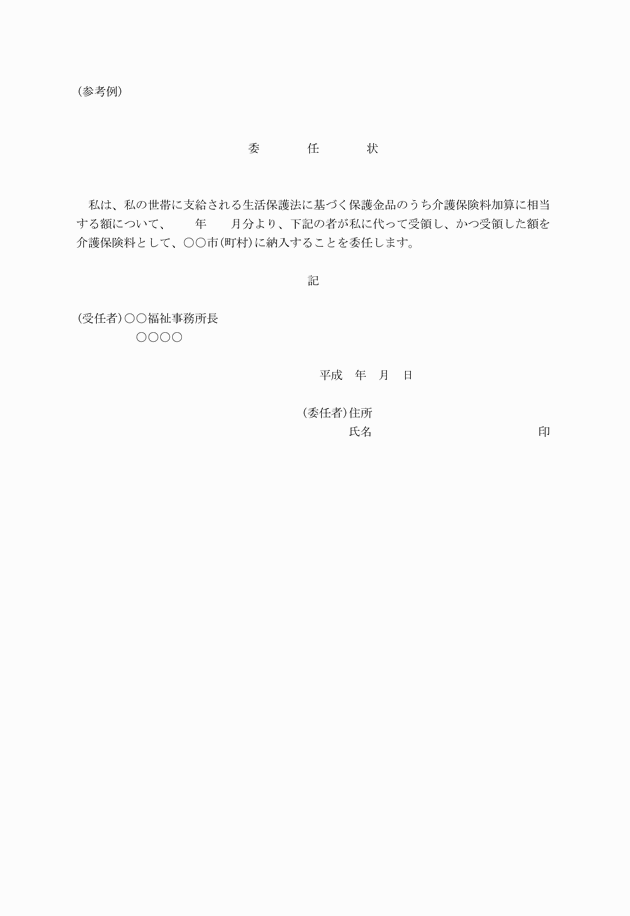 (参考例)

委　　任　　状

私は、私の世帯に支給される生活保護法に基づく保護金品のうち介護保険料加算に相当する額について、　　年　　月分より、下記の者が私に代って受領し、かつ受領した額を介護保険料として、○○市(町村)に納入することを委任します。

記

(受任者)○○福祉事務所長
○○○○

平成　年　月　日

(委任者)住所
氏名　　　　　　　　　　印